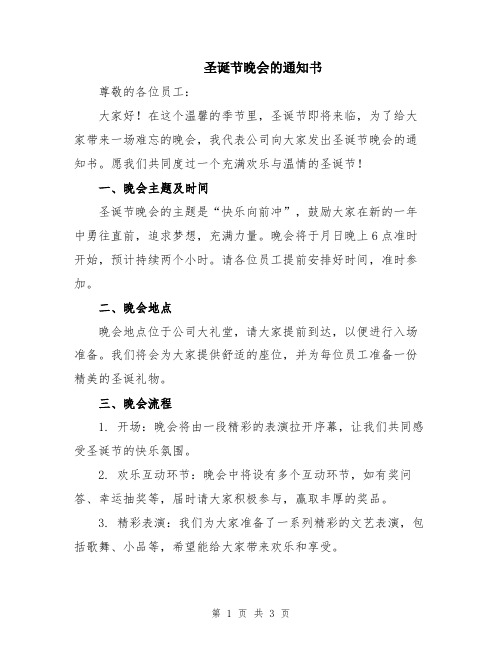 圣诞节晚会的通知书

尊敬的各位员工：

大家好！在这个温馨的季节里，圣诞节即将来临，为了给大家带来一场难忘的晚会，我代表公司向大家发出圣诞节晚会的通知书。愿我们共同度过一个充满欢乐与温情的圣诞节！

一、晚会主题及时间

圣诞节晚会的主题是“快乐向前冲”，鼓励大家在新的一年中勇往直前，追求梦想，充满力量。晚会将于月日晚上6点准时开始，预计持续两个小时。请各位员工提前安排好时间，准时参加。

二、晚会地点

晚会地点位于公司大礼堂，请大家提前到达，以便进行入场准备。我们将会为大家提供舒适的座位，并为每位员工准备一份精美的圣诞礼物。

三、晚会流程

1. 开场：晚会将由一段精彩的表演拉开序幕，让我们共同感受圣诞节的快乐氛围。

2. 欢乐互动环节：晚会中将设有多个互动环节，如有奖问答、幸运抽奖等，届时请大家积极参与，赢取丰厚的奖品。

3. 精彩表演：我们为大家准备了一系列精彩的文艺表演，包括歌舞、小品等，希望能给大家带来欢乐和享受。

第 1 页 共 3 页